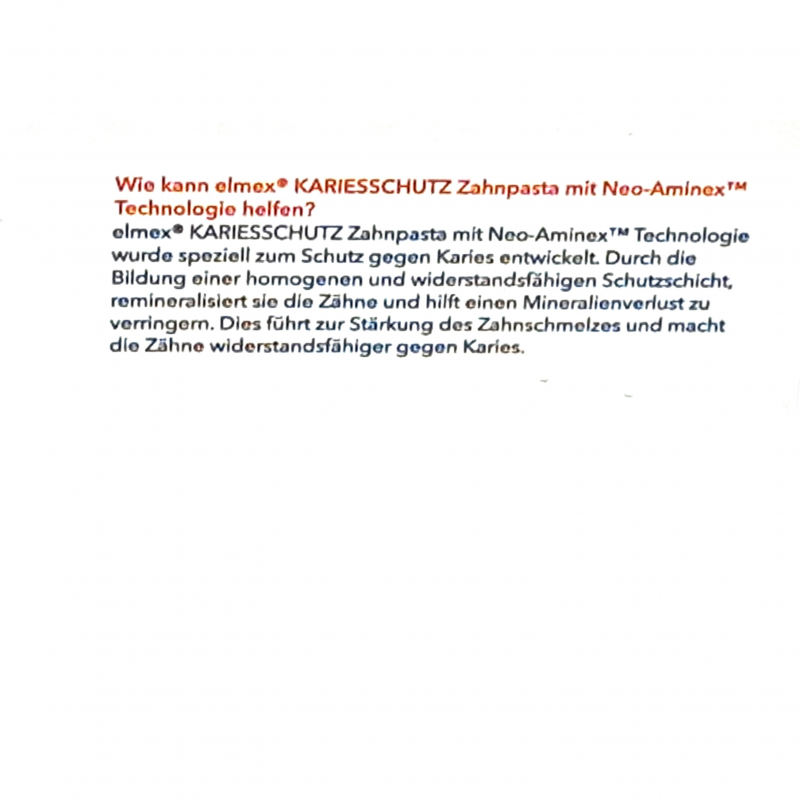 Wie kann elmex® KARIESSCHUTZ Zahnpasta mit Neo-Aminex™ Technologie helfen?
elmex® KARIESSCHUTZ Zahnpasta mit Neo-Aminex™ Technologie wurde speziell zum Schutz gegen Karies entwickelt. Durch die Bildung einer homogenen und widerstandsfähigen Schutzschicht, remineralisiert sie die Zähne und hilft einen Mineralienverlust zu verringern. Dies führt zur Stärkung des Zahnschmelzes und macht die Zähne widerstandsfähiger gegen Karies.